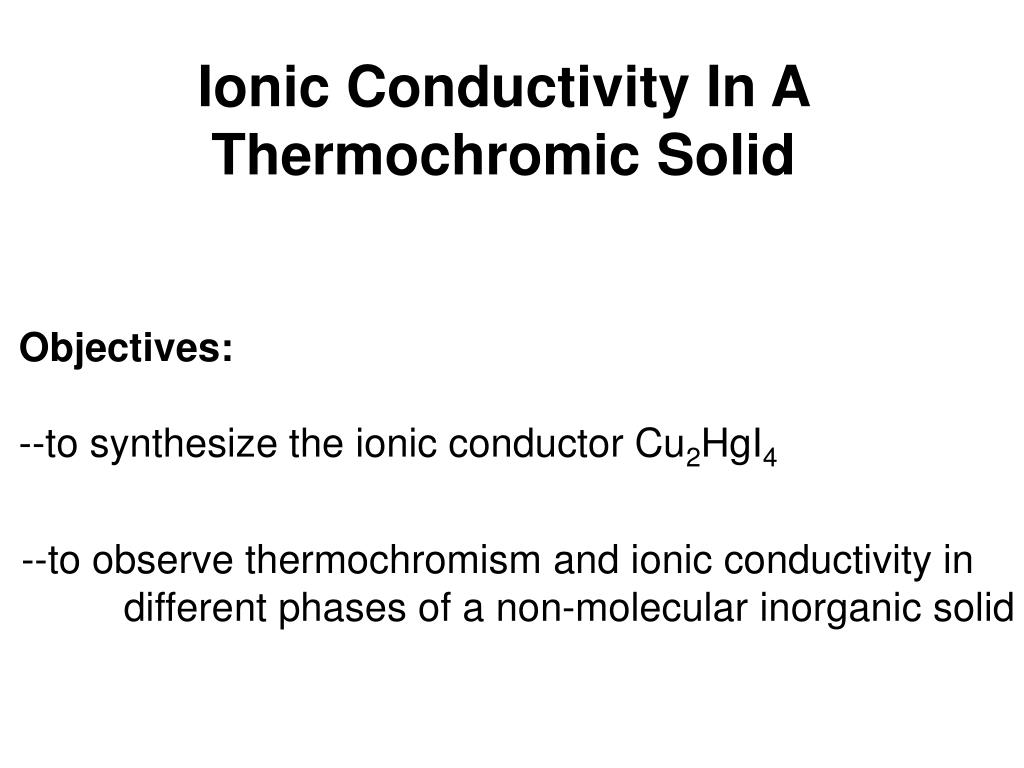 Ionic Conductivity In A Thermochromic Solid

Objectives:

--to synthesize the ionic conductor $Cu_2HgI_4$

--to observe thermochromism and ionic conductivity in different phases of a non-molecular inorganic solid